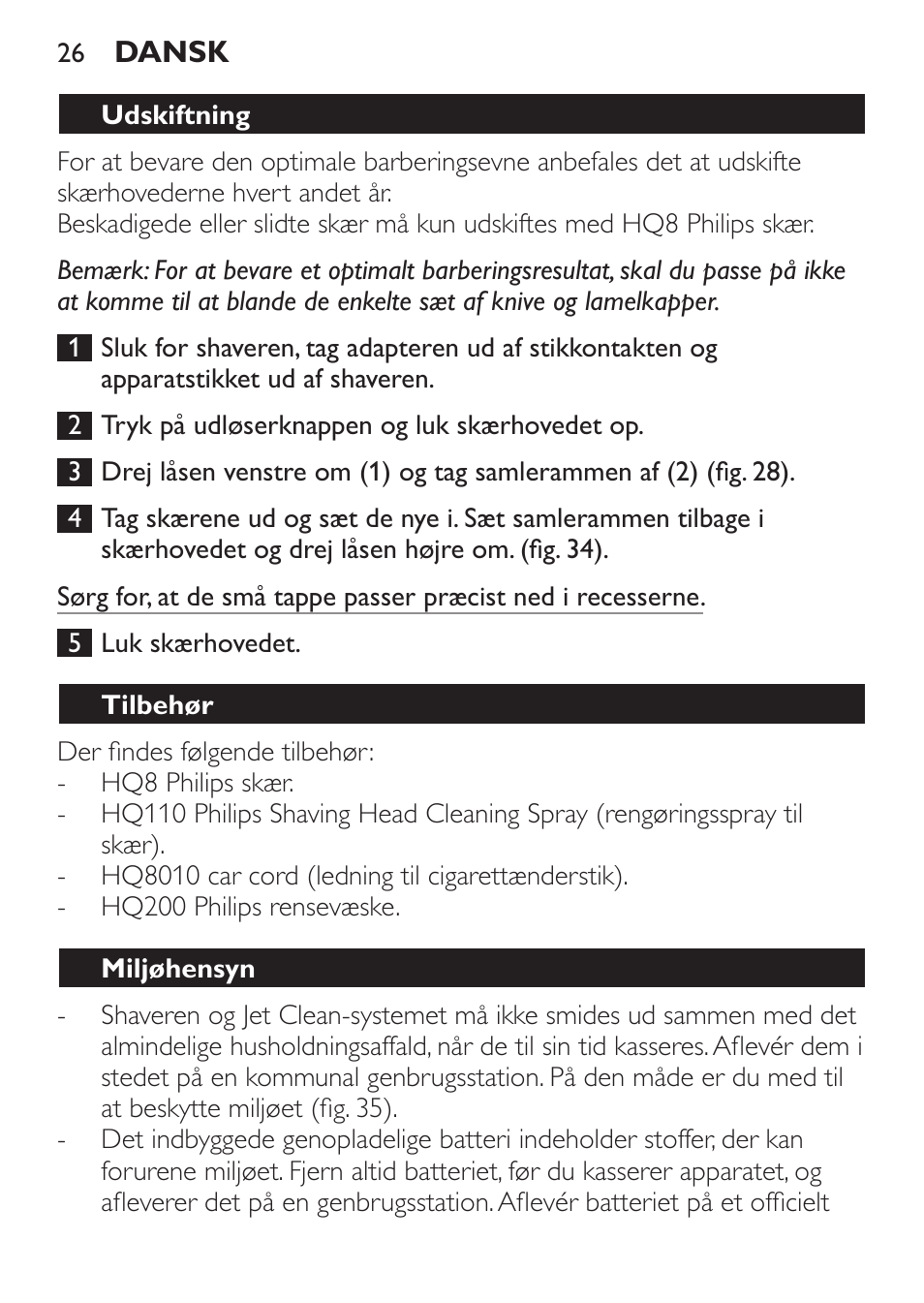 26 DANSK

Udskiftning

For at bevare den optimale barberingsevne anbefales det at udskifte skærhovederne hvert andet år.
Beskadigede eller slidte skær må kun udskiftes med HQ8 Philips skær.

Bemærk: For at bevare et optimalt barberingsresultat, skal du passe på ikke at komme til at blande de enkelte sæt af knive og lamelkapper.

1 Sluk for shaveren, tag adapteren ud af stikkontakten og apparatstikket ud af shaveren.

2 Tryk på udløserknappen og luk skærhovedet op.

3 Drej låsen venstre om (1) og tag samlerammen af (2) (fig. 28).

4 Tag skærene ud og sæt de nye i. Sæt samlerammen tilbage i skærhovedet og drej låsen højre om. (fig. 34).

Sørg for, at de små tappe passer præcist ned i recesserne.

5 Luk skærhovedet.

Tilbehør

Der findes følgende tilbehør:
- HQ8 Philips skær.
- HQ110 Philips Shaving Head Cleaning Spray (rengøringsspray til skær).
- HQ8010 car cord (ledning til cigarettænderstik).
- HQ200 Philips rensevæske.

Miljøhensyn

- Shaveren og Jet Clean-systemet må ikke smides ud sammen med det almindelige husholdningsaffald, når de til sin tid kasseres. Aflevér dem i stedet på en kommunal genbrugsstation. På den måde er du med til at beskytte miljøet (fig. 35).
- Det indbyggede genopladelige batteri indeholder stoffer, der kan forurene miljøet. Fjern altid batteriet, før du kasserer apparatet, og afleverer det på en genbrugsstation. Aflevér batteriet på et officielt